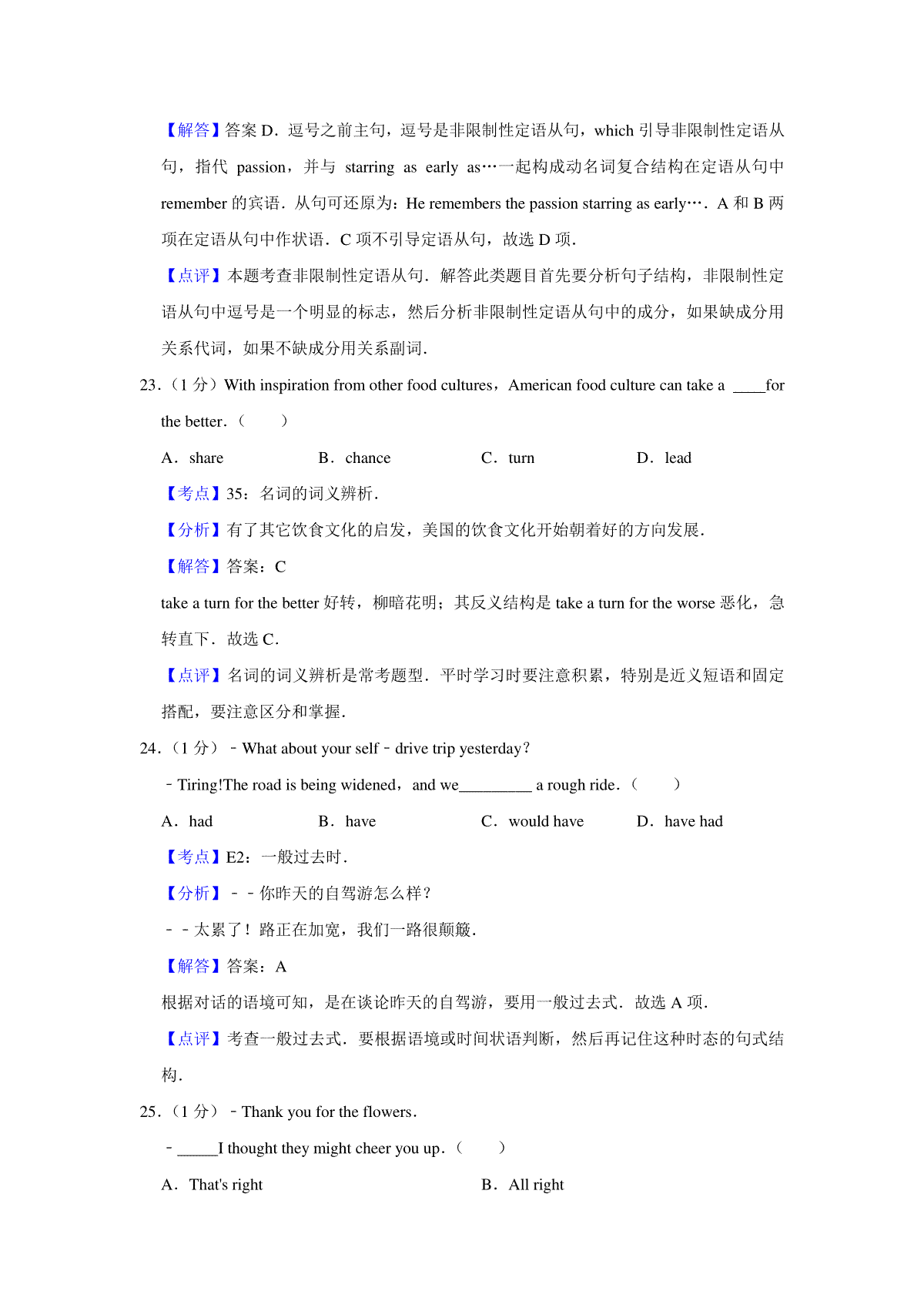 【解答】答案 D．逗号之前主句，逗号是非限制性定语从句，which 引导非限制性定语从句，指代 passion，并与 starring as early as…一起构成动名词复合结构在定语从句中 remember 的宾语．从句可还原为：He remembers the passion starring as early…．A 和 B 两项在定语从句中作状语．C 项不引导定语从句，故选 D 项．

【点评】本题考查非限制性定语从句．解答此类题目首先要分析句子结构，非限制性定语从句中逗号是一个明显的标志，然后分析非限制性定语从句中的成分，如果缺成分用关系代词，如果不缺成分用关系副词．

23．（1 分）With inspiration from other food cultures，American food culture can take a ____for the better．（　　）

A．share　　B．chance　　C．turn　　D．lead

【考点】35：名词的词义辨析．

【分析】有了其它饮食文化的启发，美国的饮食文化开始朝着好的方向发展．

【解答】答案：C

take a turn for the better 好转，柳暗花明；其反义结构是 take a turn for the worse 恶化，急转直下．故选 C．

【点评】名词的词义辨析是常考题型．平时学习时要注意积累，特别是近义短语和固定搭配，要注意区分和掌握．

24．（1 分）﹣What about your self﹣drive trip yesterday?

﹣Tiring!The road is being widened，and we_________ a rough ride．（　　）

A．had　　B．have　　C．would have　　D．have had

【考点】E2：一般过去时．

【分析】﹣﹣你昨天的自驾游怎么样？

﹣﹣太累了！路正在加宽，我们一路很颠簸．

【解答】答案：A

根据对话的语境可知，是在谈论昨天的自驾游，要用一般过去式．故选 A 项．

【点评】考查一般过去式．要根据语境或时间状语判断，然后再记住这种时态的句式结构．

25．（1 分）﹣Thank you for the flowers．

﹣_____I thought they might cheer you up．（　　）

A．That's right　　B．All right